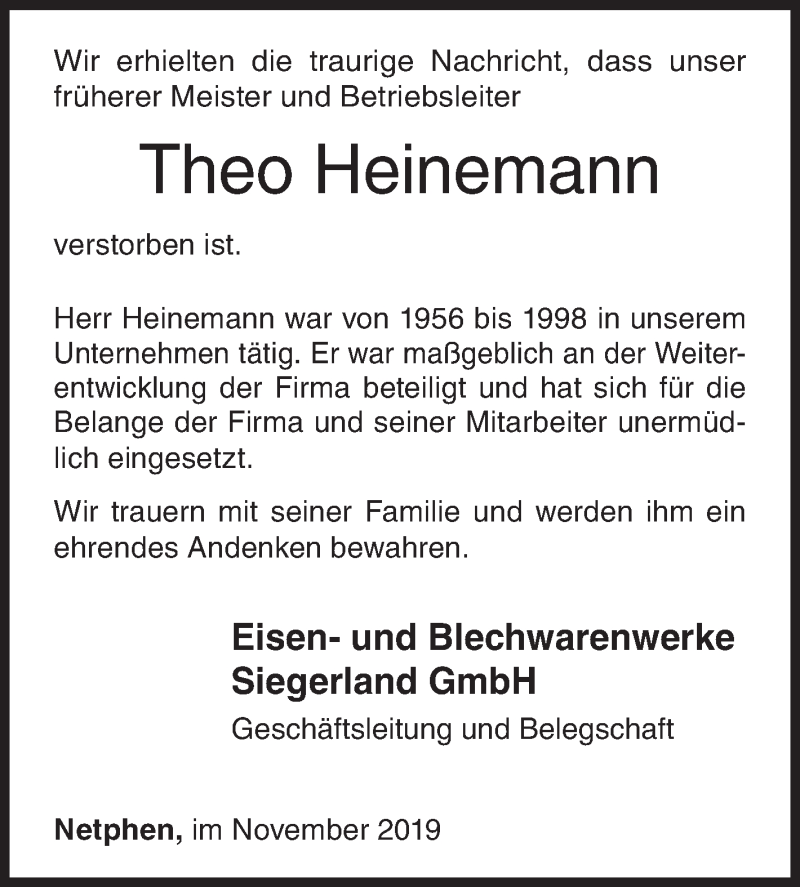 Wir erhielten die traurige Nachricht, dass unser früherer Meister und Betriebsleiter

Theo Heinemann

verstorben ist.

Herr Heinemann war von 1956 bis 1998 in unserem Unternehmen tätig. Er war maßgeblich an der Weiterentwicklung der Firma beteiligt und hat sich für die Belange der Firma und seiner Mitarbeiter unermüdlich eingesetzt.

Wir trauern mit seiner Familie und werden ihm ein ehrendes Andenken bewahren.

Eisen- und Blechwarenwerke Siegerland GmbH

Geschäftsleitung und Belegschaft

Netphen, im November 2019